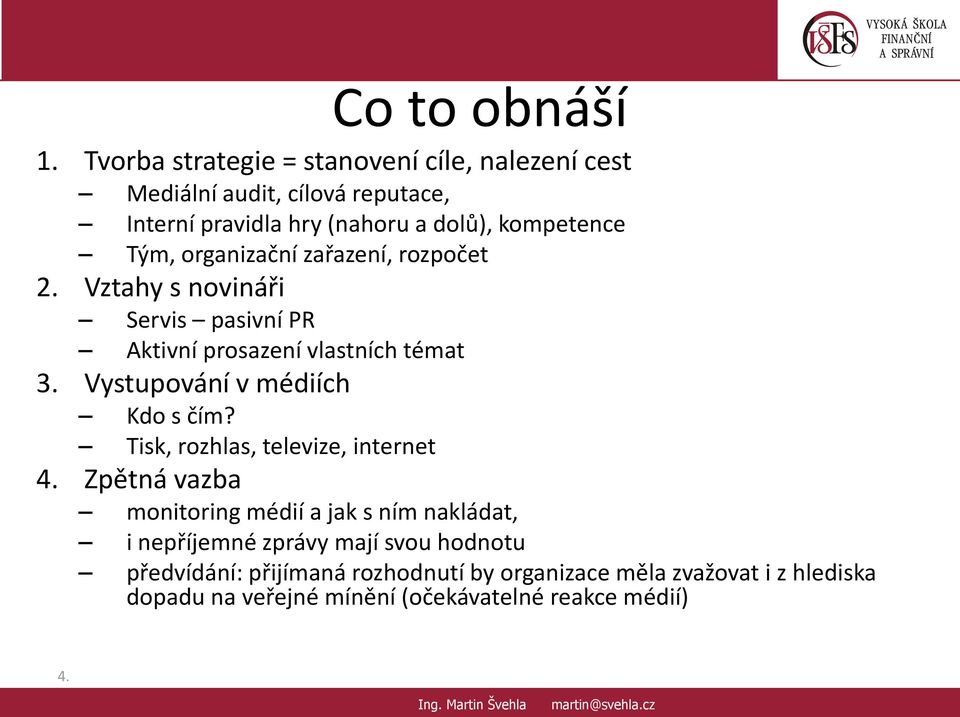 VŠFS VYSOKÁ ŠKOLA FINANČNÍ A SPRÁVNÍ

Co to obnáší

1. Tvorba strategie = stanovení cíle, nalezení cest
– Mediální audit, cílová reputace,
– Interní pravidla hry (nahoru a dolů), kompetence
– Tým, organizační zařazení, rozpočet
2. Vztahy s novináři
– Servis – pasivní PR
– Aktivní prosazení vlastních témat
3. Vystupování v médiích
– Kdo s čím?
– Tisk, rozhlas, televize, internet
4. Zpětná vazba
– monitoring médií a jak s ním nakládat,
– i nepříjemné zprávy mají svou hodnotu
– předvídání: přijímaná rozhodnutí by organizace měla zvažovat i z hlediska dopadu na veřejné mínění (očekávatelné reakce médií)

4.

Ing. Martin Švehla martin@svehla.cz